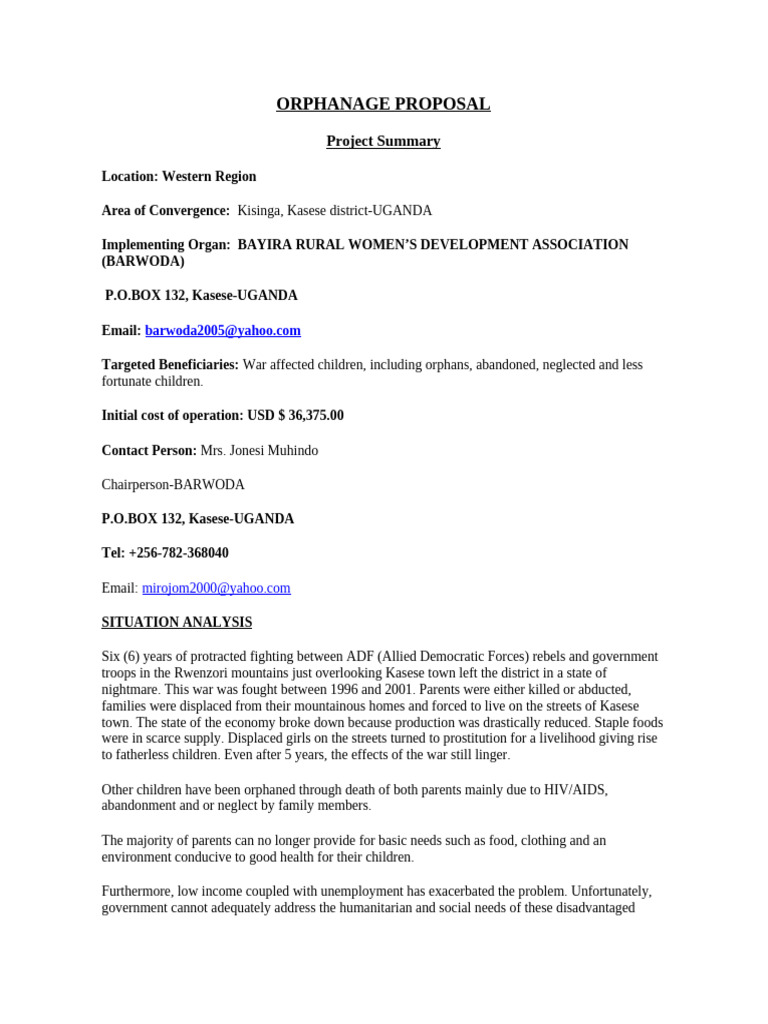 ORPHANAGE PROPOSAL

Project Summary

Location: Western Region

Area of Convergence: Kisinga, Kasese district-UGANDA

Implementing Organ: BAYIRA RURAL WOMEN'S DEVELOPMENT ASSOCIATION (BARWODA)

P.O.BOX 132, Kasese-UGANDA

Email: barwoda2005@yahoo.com

Targeted Beneficiaries: War affected children, including orphans, abandoned, neglected and less fortunate children.

Initial cost of operation: USD $ 36,375.00

Contact Person: Mrs. Jonesi Muhindo

Chairperson-BARWODA

P.O.BOX 132, Kasese-UGANDA

Tel: +256-782-368040

Email: mirojom2000@yahoo.com

SITUATION ANALYSIS

Six (6) years of protracted fighting between ADF (Allied Democratic Forces) rebels and government troops in the Rwenzori mountains just overlooking Kasese town left the district in a state of nightmare. This war was fought between 1996 and 2001. Parents were either killed or abducted, families were displaced from their mountainous homes and forced to live on the streets of Kasese town. The state of the economy broke down because production was drastically reduced. Staple foods were in scarce supply. Displaced girls on the streets turned to prostitution for a livelihood giving rise to fatherless children. Even after 5 years, the effects of the war still linger.

Other children have been orphaned through death of both parents mainly due to HIV/AIDS, abandonment and or neglect by family members.

The majority of parents can no longer provide for basic needs such as food, clothing and an environment conducive to good health for their children.

Furthermore, low income coupled with unemployment has exacerbated the problem. Unfortunately, government cannot adequately address the humanitarian and social needs of these disadvantaged